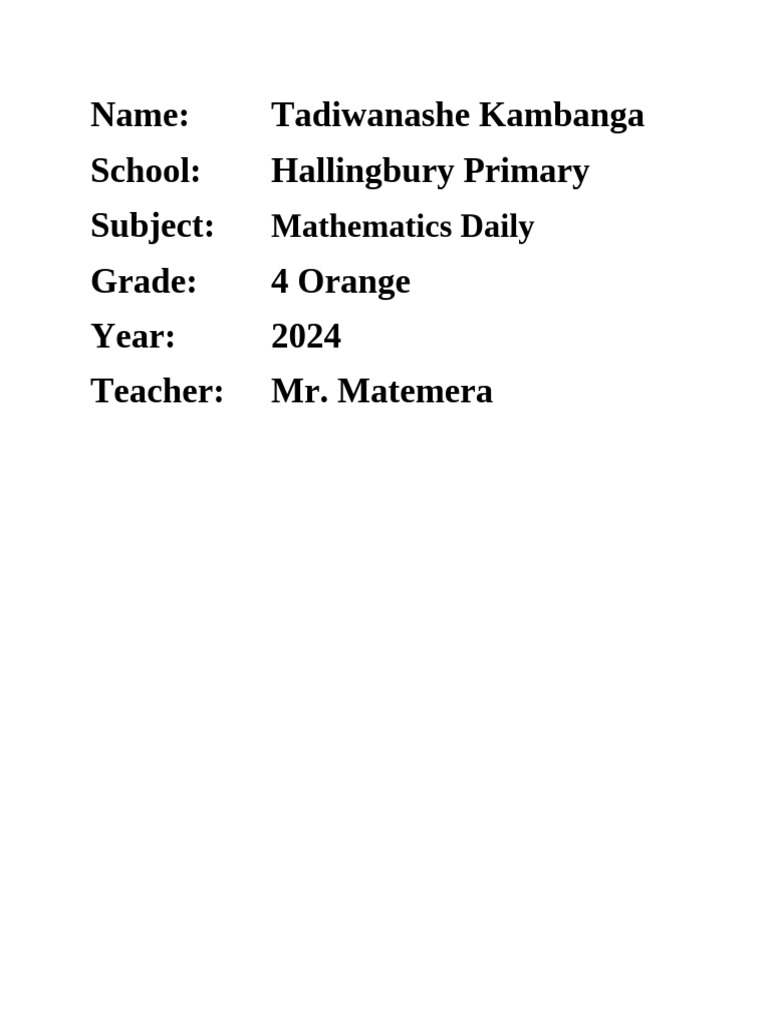 Name: Tadiwanashe Kambanga
School: Hallingbury Primary
Subject: Mathematics Daily
Grade: 4 Orange
Year: 2024
Teacher: Mr. Matemera